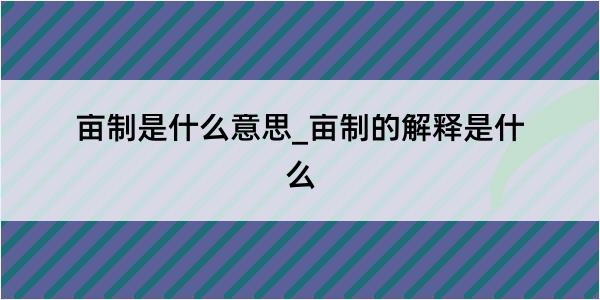 亩制是什么意思_亩制的解释是什么